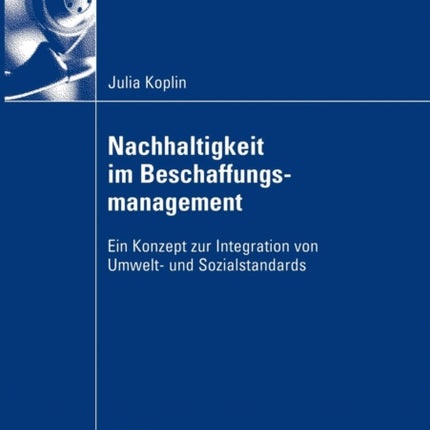 Julia Koplin

Nachhaltigkeit im Beschaffungsmanagement

Ein Konzept zur Integration von Umwelt- und Sozialstandards